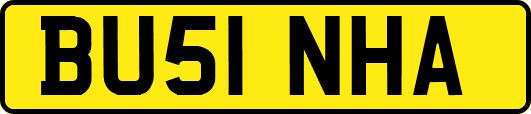 BU51 NHA